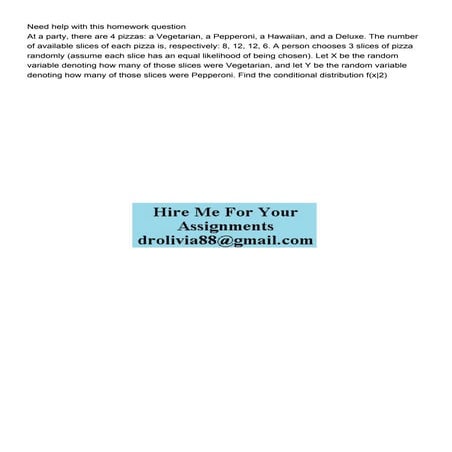 Need help with this homework question
At a party, there are 4 pizzas: a Vegetarian, a Pepperoni, a Hawaiian, and a Deluxe. The number of available slices of each pizza is, respectively: 8, 12, 12, 6. A person chooses 3 slices of pizza randomly (assume each slice has an equal likelihood of being chosen). Let X be the random variable denoting how many of those slices were Vegetarian, and let Y be the random variable denoting how many of those slices were Pepperoni. Find the conditional distribution f(x|2)

Hire Me For Your Assignments
drolivia88@gmail.com